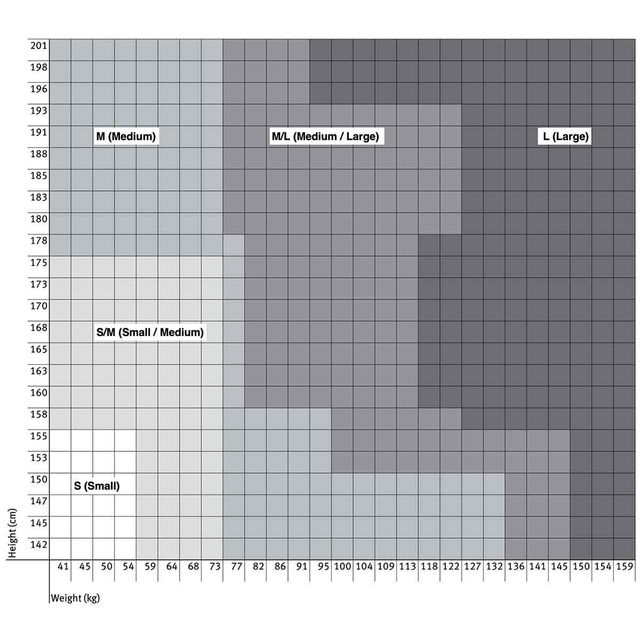 201
198
196
193
191
188
185
183
180
178
175
173
170
168
165
163
160
158
155
153
150
147
145
142

M (Medium)

M/L (Medium / Large)

L (Large)

S/M (Small / Medium)

S (Small)

Height (cm)

41 45 50 54 59 64 68 73 77 82 86 91 95 100 104 109 113 118 122 127 132 136 141 145 150 154 159

Weight (kg)